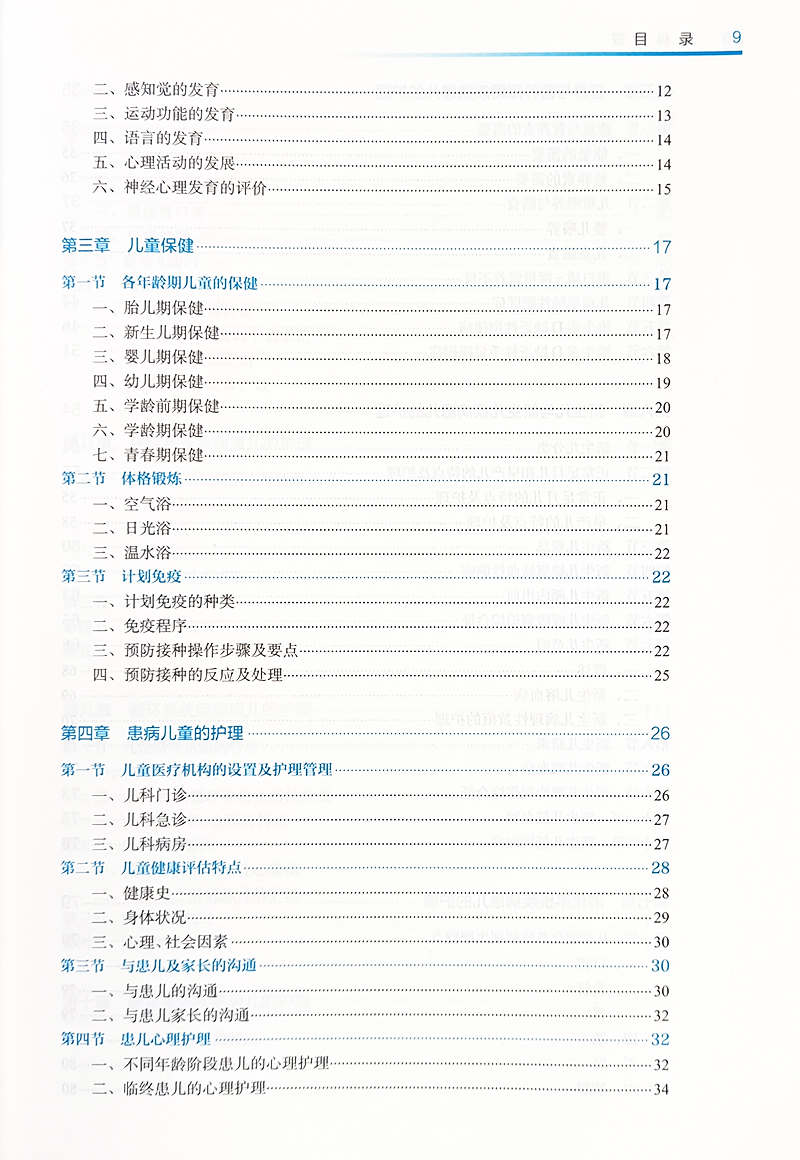 目录 9

二、感知觉的发育 12
三、运动功能的发育 13
四、语言的发育 14
五、心理活动的发展 14
六、神经心理发育的评价 15

第三章 儿童保健 17

第一节 各年龄期儿童的保健 17
一、胎儿期保健 17
二、新生儿期保健 17
三、婴儿期保健 18
四、幼儿期保健 19
五、学龄前期保健 20
六、学龄期保健 20
七、青春期保健 21
第二节 体格锻炼 21
一、空气浴 21
二、日光浴 21
三、温水浴 22
第三节 计划免疫 22
一、计划免疫的种类 22
二、免疫程序 22
三、预防接种操作步骤及要点 22
四、预防接种的反应及处理 25

第四章 患病儿童的护理 26

第一节 儿童医疗机构的设置及护理管理 26
一、儿科门诊 26
二、儿科急诊 27
三、儿科病房 27
第二节 儿童健康评估特点 28
一、健康史 28
二、身体状况 29
三、心理、社会因素 30
第三节 与患儿及家长的沟通 30
一、与患儿的沟通 30
二、与患儿家长的沟通 32
第四节 患儿心理护理 32
一、不同年龄阶段患儿的心理护理 32
二、临终患儿的心理护理 34